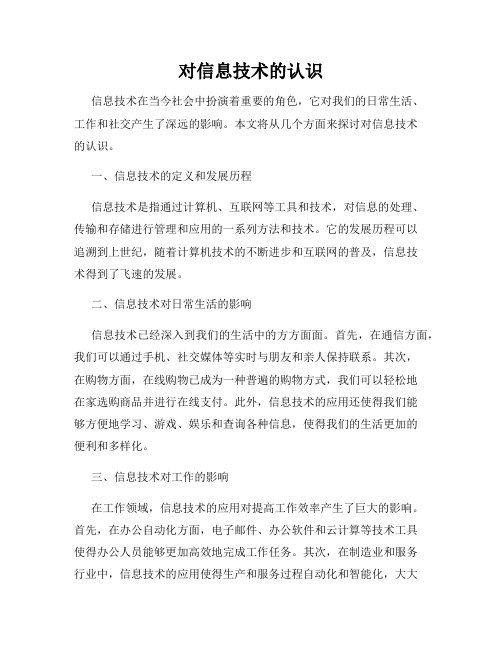 对信息技术的认识

信息技术在当今社会中扮演着重要的角色，它对我们的日常生活、工作和社交产生了深远的影响。本文将从几个方面来探讨对信息技术的认识。

一、信息技术的定义和发展历程

信息技术是指通过计算机、互联网等工具和技术，对信息的处理、传输和存储进行管理和应用的一系列方法和技术。它的发展历程可以追溯到上世纪，随着计算机技术的不断进步和互联网的普及，信息技术得到了飞速的发展。

二、信息技术对日常生活的影响

信息技术已经深入到我们的生活中的方方面面。首先，在通信方面，我们可以通过手机、社交媒体等实时与朋友和亲人保持联系。其次，在购物方面，在线购物已成为一种普遍的购物方式，我们可以轻松地在家选购商品并进行在线支付。此外，信息技术的应用还使得我们能够方便地学习、游戏、娱乐和查询各种信息，使得我们的生活更加的便利和多样化。

三、信息技术对工作的影响

在工作领域，信息技术的应用对提高工作效率产生了巨大的影响。首先，在办公自动化方面，电子邮件、办公软件和云计算等技术工具使得办公人员能够更加高效地完成工作任务。其次，在制造业和服务行业中，信息技术的应用使得生产和服务过程自动化和智能化，大大